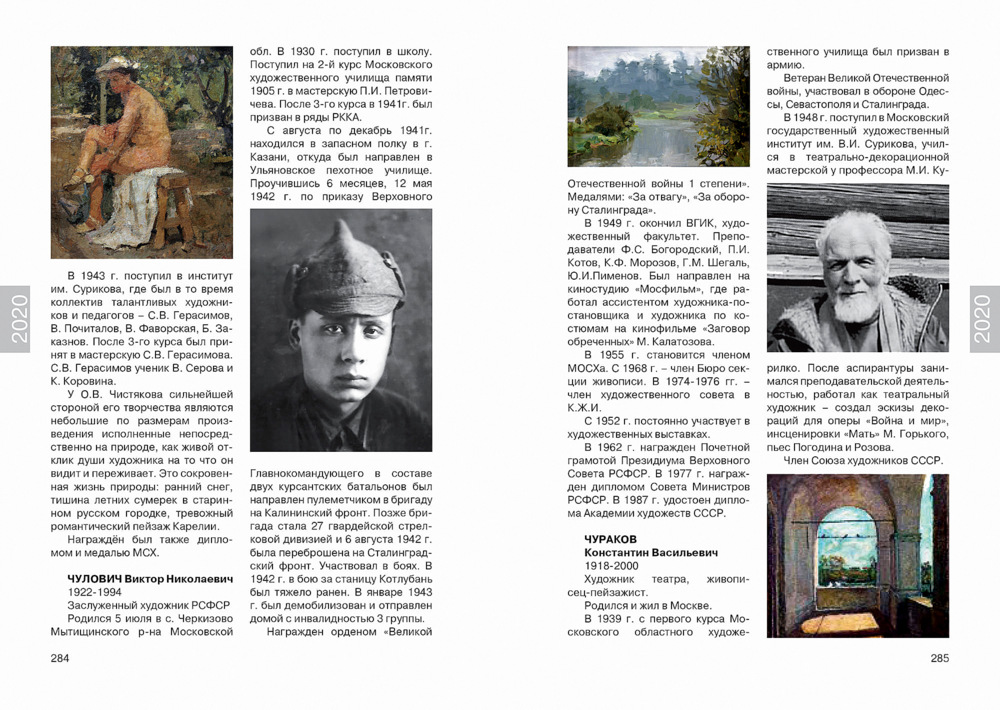 2020

В 1943 г. поступил в институт им. Сурикова, где был в то время коллектив талантливых художников и педагогов – С.В. Герасимов, В. Почиталов, В. Фаворская, Б. Заказнов. После 3-го курса был принят в мастерскую С.В. Герасимова. С.В. Герасимов ученик В. Серова и К. Коровина.

У О.В. Чистякова сильнейшей стороной его творчества являются небольшие по размерам произведения исполненные непосредственно на природе, как живой отклик души художника на то что он видит и переживает. Это сокровенная жизнь природы: ранний снег, тишина летних сумерек в старинном русском городке, тревожный романтический пейзаж Карелии.

Награждён был также дипломом и медалью МСХ.

ЧУЛОВИЧ Виктор Николаевич
1922-1994
Заслуженный художник РСФСР
Родился 5 июля в с. Черкизово Мытищинского р-на Московской обл. В 1930 г. поступил в школу. Поступил на 2-й курс Московского художественного училища памяти 1905 г. в мастерскую П.И. Петровичева. После 3-го курса в 1941г. был призван в ряды РККА.

С августа по декабрь 1941г. находился в запасном полку в г. Казани, откуда был направлен в Ульяновское пехотное училище. Проучившись 6 месяцев, 12 мая 1942 г. по приказу Верховного Главнокомандующего в составе двух курсантских батальонов был направлен пулеметчиком в бригаду на Калининский фронт. Позже бригада стала 27 гвардейской стрелковой дивизией и 6 августа 1942 г. была переброшена на Сталинградский фронт. Участвовал в боях. В 1942 г. в бою за станицу Котлубань был тяжело ранен. В январе 1943 г. был демобилизован и отправлен домой с инвалидностью 3 группы.

Награжден орденом «Великой Отечественной войны 1 степени». Медалями: «За отвагу», «За оборону Сталинграда».

В 1949 г. окончил ВГИК, художественный факультет. Преподаватели Ф.С. Богородский, П.И. Котов, К.Ф. Морозов, Г.М. Шегаль, Ю.И.Пименов. Был направлен на киностудию «Мосфильм», где работал ассистентом художника-постановщика и художника по костюмам на кинофильме «Заговор обреченных» М. Калатозова.

В 1955 г. становится членом МОСХа. С 1968 г. – член Бюро секции живописи. В 1974-1976 гг. – член художественного совета в К.Ж.И.

С 1952 г. постоянно участвует в художественных выставках.

В 1962 г. награжден Почетной грамотой Президиума Верховного Совета РСФСР. В 1977 г. награжден дипломом Совета Министров РСФСР. В 1987 г. удостоен диплома Академии художеств СССР.

ЧУРАКОВ
Константин Васильевич
1918-2000
Художник театра, живописец-пейзажист.
Родился и жил в Москве.
В 1939 г. с первого курса Московского областного художественного училища был призван в армию.

Ветеран Великой Отечественной войны, участвовал в обороне Одессы, Севастополя и Сталинграда.

В 1948 г. поступил в Московский государственный художественный институт им. В.И. Сурикова, учился в театрально-декорационной мастерской у профессора М.И. Курилко. После аспирантуры занимался преподавательской деятельностью, работал как театральный художник – создал эскизы декораций для оперы «Война и мир», инсценировки «Мать» М. Горького, пьес Погодина и Розова.

Член Союза художников СССР.

2020

284

285